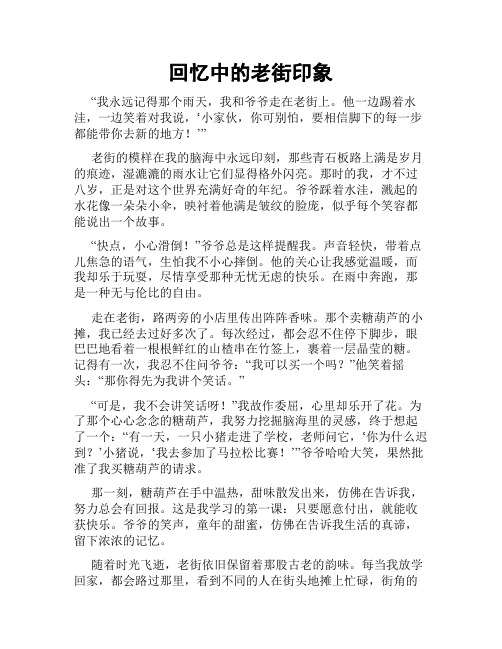 回忆中的老街印象

“我永远记得那个雨天，我和爷爷走在老街上。他一边踢着水洼，一边笑着对我说，‘小家伙，你可别怕，要相信脚下的每一步都能带你去新的地方！’”

老街的模样在我的脑海中永远印刻，那些青石板路上满是岁月的痕迹，湿漉漉的雨水让它们显得格外闪亮。那时的我，才不过八岁，正是对这个世界充满好奇的年纪。爷爷踩着水洼，溅起的水花像一朵朵小伞，映衬着他满是皱纹的脸庞，似乎每个笑容都能说出一个故事。

“快点，小心滑倒！”爷爷总是这样提醒我。声音轻快，带着点儿焦急的语气，生怕我不小心摔倒。他的关心让我感觉温暖，而我却乐于玩耍，尽情享受那种无忧无虑的快乐。在雨中奔跑，那是一种无与伦比的自由。

走在老街，路两旁的小店里传出阵阵香味。那个卖糖葫芦的小摊，我已经去过好多次了。每次经过，都会忍不住停下脚步，眼巴巴地看着一根根鲜红的山楂串在竹签上，裹着一层晶莹的糖。记得有一次，我忍不住问爷爷：“我可以买一个吗？”他笑着摇头：“那你得先为我讲个笑话。”

“可是，我不会讲笑话呀！”我故作委屈，心里却乐开了花。为了那个心心念念的糖葫芦，我努力挖掘脑海里的灵感，终于想起了一个：“有一天，一只小猪走进了学校，老师问它，‘你为什么迟到？’小猪说，‘我去参加了马拉松比赛！’”爷爷哈哈大笑，果然批准了我买糖葫芦的请求。

那一刻，糖葫芦在手中温热，甜味散发出来，仿佛在告诉我，努力总会有回报。这是我学习的第一课：只要愿意付出，就能收获快乐。爷爷的笑声，童年的甜蜜，仿佛在告诉我生活的真谛，留下浓浓的记忆。

随着时光飞逝，老街依旧保留着那股古老的韵味。每当我放学回家，都会路过那里，看到不同的人在街头地摊上忙碌，街角的